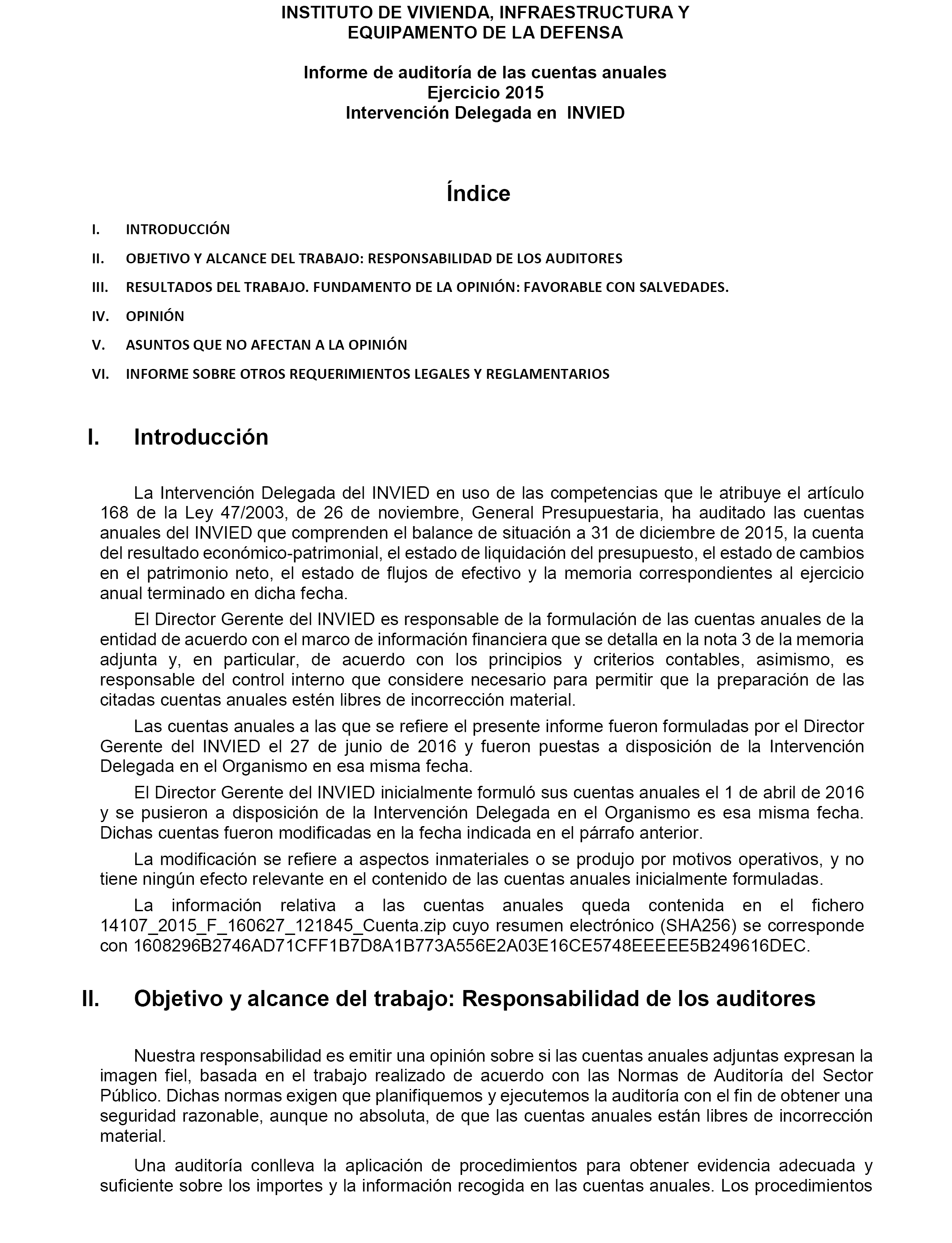 INSTITUTO DE VIVIENDA, INFRAESTRUCTURA Y EQUIPAMENTO DE LA DEFENSA

Informe de auditoría de las cuentas anuales
Ejercicio 2015
Intervención Delegada en INVIED

Índice

I. INTRODUCCIÓN

II. OBJETIVO Y ALCANCE DEL TRABAJO: RESPONSABILIDAD DE LOS AUDITORES

III. RESULTADOS DEL TRABAJO. FUNDAMENTO DE LA OPINIÓN: FAVORABLE CON SALVEDADES.

IV. OPINIÓN

V. ASUNTOS QUE NO AFECTAN A LA OPINIÓN

VI. INFORME SOBRE OTROS REQUERIMIENTOS LEGALES Y REGLAMENTARIOS

I. Introducción

La Intervención Delegada del INVIED en uso de las competencias que le atribuye el artículo 168 de la Ley 47/2003, de 26 de noviembre, General Presupuestaria, ha auditado las cuentas anuales del INVIED que comprenden el balance de situación a 31 de diciembre de 2015, la cuenta del resultado económico-patrimonial, el estado de liquidación del presupuesto, el estado de cambios en el patrimonio neto, el estado de flujos de efectivo y la memoria correspondientes al ejercicio anual terminado en dicha fecha.

El Director Gerente del INVIED es responsable de la formulación de las cuentas anuales de la entidad de acuerdo con el marco de información financiera que se detalla en la nota 3 de la memoria adjunta y, en particular, de acuerdo con los principios y criterios contables, asimismo, es responsable del control interno que considere necesario para permitir que la preparación de las citadas cuentas anuales estén libres de incorrección material.

Las cuentas anuales a las que se refiere el presente informe fueron formuladas por el Director Gerente del INVIED el 27 de junio de 2016 y fueron puestas a disposición de la Intervención Delegada en el Organismo en esa misma fecha.

El Director Gerente del INVIED inicialmente formuló sus cuentas anuales el 1 de abril de 2016 y se pusieron a disposición de la Intervención Delegada en el Organismo es esa misma fecha. Dichas cuentas fueron modificadas en la fecha indicada en el párrafo anterior.

La modificación se refiere a aspectos inmateriales o se produjo por motivos operativos, y no tiene ningún efecto relevante en el contenido de las cuentas anuales inicialmente formuladas.

La información relativa a las cuentas anuales queda contenida en el fichero 14107_2015_F_160627_121845_Cuenta.zip cuyo resumen electrónico (SHA256) se corresponde con 1608296B2746AD71CFF1B7D8A1B773A556E2A03E16CE5748EEEEE5B249616DEC.

II. Objetivo y alcance del trabajo: Responsabilidad de los auditores

Nuestra responsabilidad es emitir una opinión sobre si las cuentas anuales adjuntas expresan la imagen fiel, basada en el trabajo realizado de acuerdo con las Normas de Auditoría del Sector Público. Dichas normas exigen que planifiquemos y ejecutemos la auditoría con el fin de obtener una seguridad razonable, aunque no absoluta, de que las cuentas anuales están libres de incorrección material.

Una auditoría conlleva la aplicación de procedimientos para obtener evidencia adecuada y suficiente sobre los importes y la información recogida en las cuentas anuales. Los procedimientos